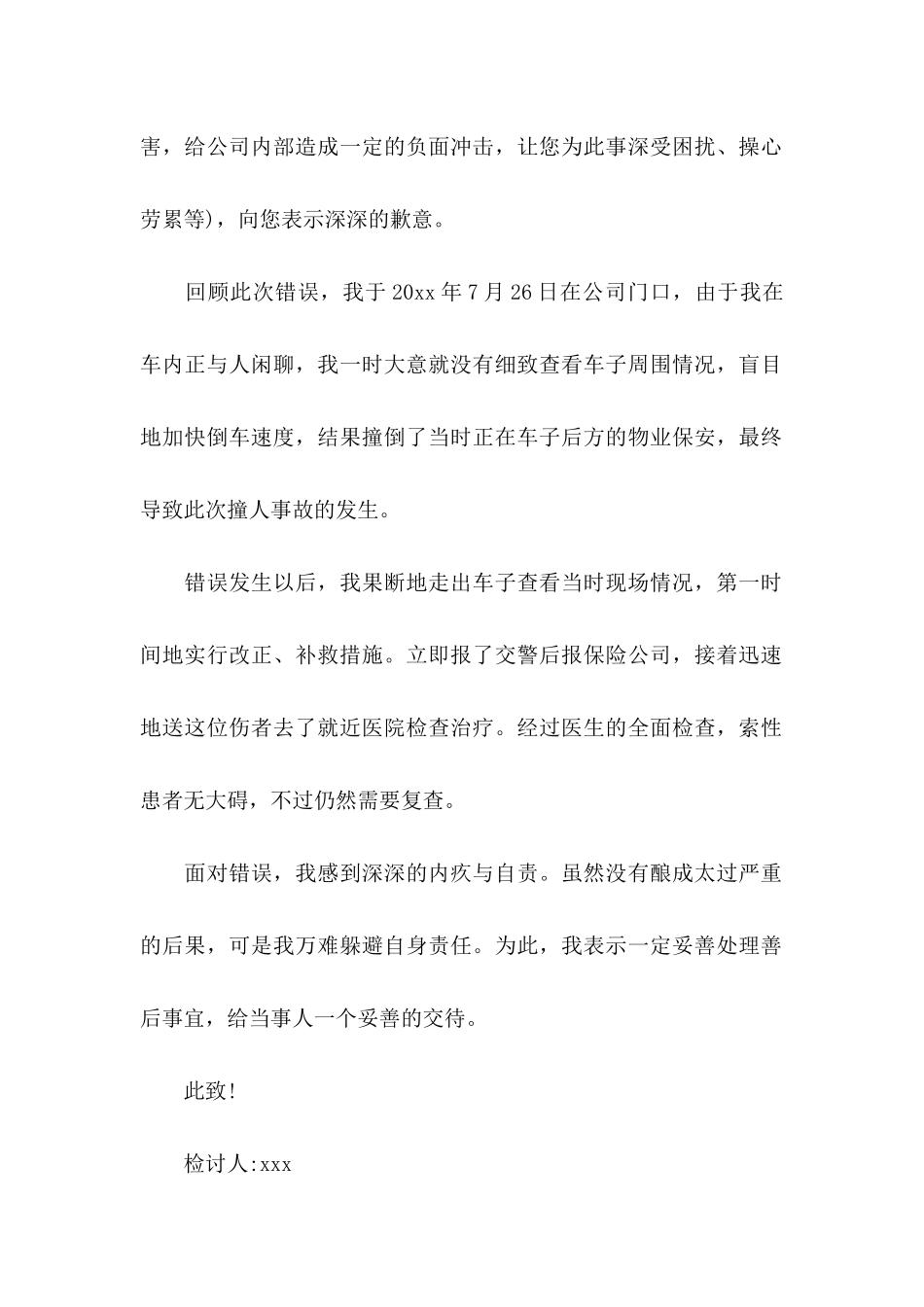 害，给公司内部造成一定的负面冲击，让您为此事深受困扰、操心劳累等)，向您表示深深的歉意。

回顾此次错误，我于20xx年7月26日在公司门口，由于我在车内正与人闲聊，我一时大意就没有细致查看车子周围情况，盲目地加快倒车速度，结果撞倒了当时正在车子后方的物业保安，最终导致此次撞人事故的发生。

错误发生以后，我果断地走出车子查看当时现场情况，第一时间地实行改正、补救措施。立即报了交警后报保险公司，接着迅速地送这位伤者去了就近医院检查治疗。经过医生的全面检查，索性患者无大碍，不过仍然需要复查。

面对错误，我感到深深的内疚与自责。虽然没有酿成太过严重的后果，可是我万难躲避自身责任。为此，我表示一定妥善处理善后事宜，给当事人一个妥善的交待。

此致!

检讨人:xxx